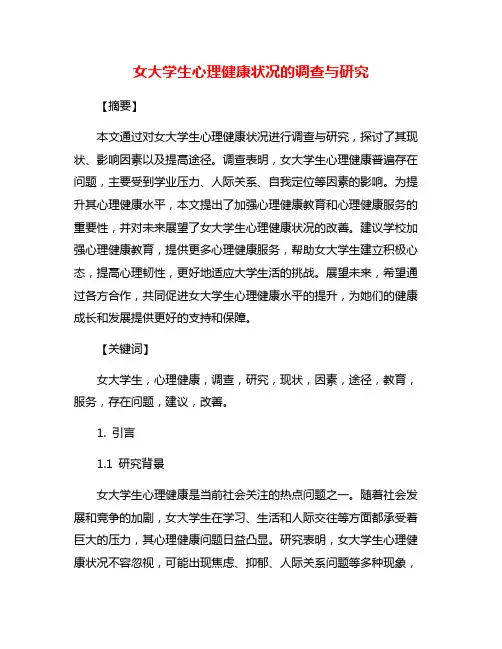 女大学生心理健康状况的调查与研究

【摘要】

本文通过对女大学生心理健康状况进行调查与研究，探讨了其现状、影响因素以及提高途径。调查表明，女大学生心理健康普遍存在问题，主要受到学业压力、人际关系、自我定位等因素的影响。为提升其心理健康水平，本文提出了加强心理健康教育和心理健康服务的重要性，并对未来展望了女大学生心理健康状况的改善。建议学校加强心理健康教育，提供更多心理健康服务，帮助女大学生建立积极心态，提高心理韧性，更好地适应大学生活的挑战。展望未来，希望通过各方合作，共同促进女大学生心理健康水平的提升，为她们的健康成长和发展提供更好的支持和保障。

【关键词】

女大学生，心理健康，调查，研究，现状，因素，途径，教育，服务，存在问题，建议，改善。

1. 引言

1.1 研究背景

女大学生心理健康是当前社会关注的热点问题之一。随着社会发展和竞争的加剧，女大学生在学习、生活和人际交往等方面都承受着巨大的压力，其心理健康问题日益凸显。研究表明，女大学生心理健康状况不容忽视，可能出现焦虑、抑郁、人际关系问题等多种现象，